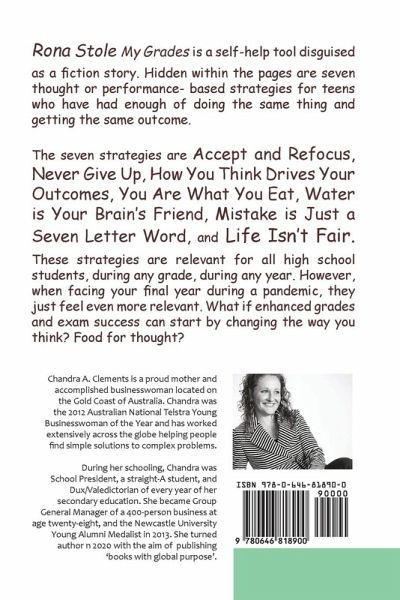 Rona Stole My Grades is a self-help tool disguised as a fiction story. Hidden within the pages are seven thought or performance- based strategies for teens who have had enough of doing the same thing and getting the same outcome.

The seven strategies are Accept and Refocus, Never Give Up, How You Think Drives Your Outcomes, You Are What You Eat, Water is Your Brain's Friend, Mistake is Just a Seven Letter Word, and Life Isn't Fair.

These strategies are relevant for all high school students, during any grade, during any year. However, when facing your final year during a pandemic, they just feel even more relevant. What if enhanced grades and exam success can start by changing the way you think? Food for thought?

Chandra A. Clements is a proud mother and accomplished businesswoman located on the Gold Coast of Australia. Chandra was the 2012 Australian National Telstra Young Businesswoman of the Year and has worked extensively across the globe helping people find simple solutions to complex problems.

During her schooling, Chandra was School President, a straight-A student, and Dux/Valedictorian of every year of her secondary education. She became Group General Manager of a 400-person business at age twenty-eight, and the Newcastle University Young Alumni Medalist in 2013. She turned author n 2020 with the aim of publishing 'books with global purpose'.

ISBN 978-0-646-81890-0

90000

9 780646 818900